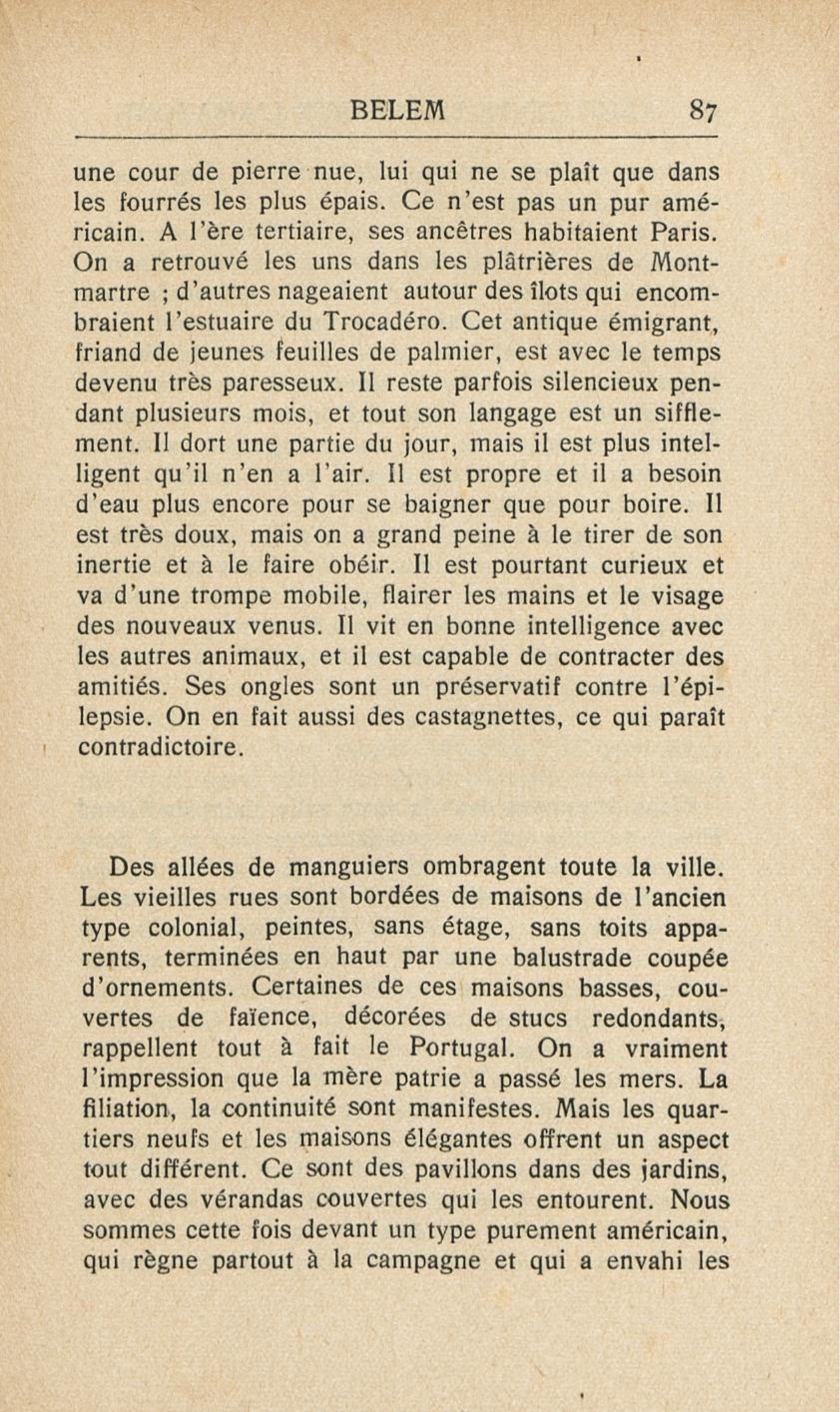 BELEM 87

une cour de pierre nue, lui qui ne se plaît que dans les fourrés les plus épais. Ce n'est pas un pur américain. A l'ère tertiaire, ses ancêtres habitaient Paris. On a retrouvé les uns dans les plâtrières de Montmartre ; d'autres nageaient autour des îlots qui encombraient l'estuaire du Trocadéro. Cet antique émigrant, friand de jeunes feuilles de palmier, est avec le temps devenu très paresseux. Il reste parfois silencieux pendant plusieurs mois, et tout son langage est un sifflement. Il dort une partie du jour, mais il est plus intelligent qu'il n'en a l'air. Il est propre et il a besoin d'eau plus encore pour se baigner que pour boire. Il est très doux, mais on a grand peine à le tirer de son inertie et à le faire obéir. Il est pourtant curieux et va d'une trompe mobile, flairer les mains et le visage des nouveaux venus. Il vit en bonne intelligence avec les autres animaux, et il est capable de contracter des amitiés. Ses ongles sont un préservatif contre l'épilepsie. On en fait aussi des castagnettes, ce qui paraît contradictoire.

Des allées de manguiers ombragent toute la ville. Les vieilles rues sont bordées de maisons de l'ancien type colonial, peintes, sans étage, sans toits apparents, terminées en haut par une balustrade coupée d'ornements. Certaines de ces maisons basses, couvertes de faïence, décorées de stucs redondants, rappellent tout à fait le Portugal. On a vraiment l'impression que la mère patrie a passé les mers. La filiation, la continuité sont manifestes. Mais les quartiers neufs et les maisons élégantes offrent un aspect tout différent. Ce sont des pavillons dans des jardins, avec des vérandas couvertes qui les entourent. Nous sommes cette fois devant un type purement américain, qui règne partout à la campagne et qui a envahi les